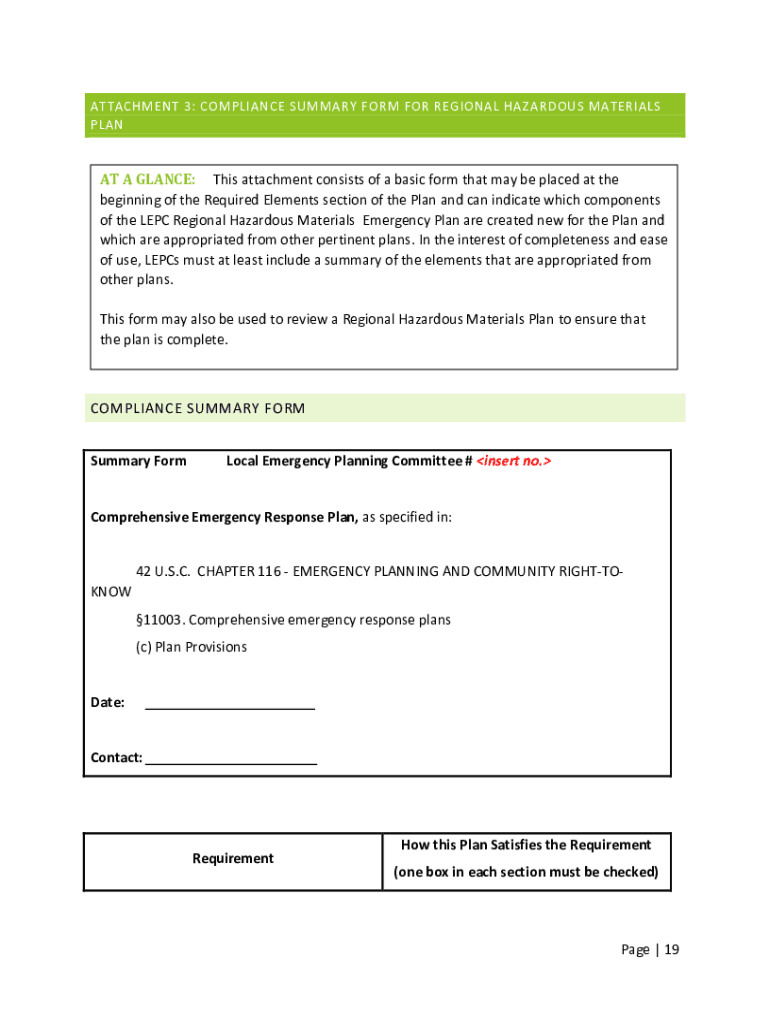 ATTACHMENT 3: COMPLIANCE SUMMARY FORM FOR REGIONAL HAZARDOUS MATERIALS PLAN

AT A GLANCE: This attachment consists of a basic form that may be placed at the beginning of the Required Elements section of the Plan and can indicate which components of the LEPC Regional Hazardous Materials Emergency Plan are created new for the Plan and which are appropriated from other pertinent plans. In the interest of completeness and ease of use, LEPCs must at least include a summary of the elements that are appropriated from other plans.

This form may also be used to review a Regional Hazardous Materials Plan to ensure that the plan is complete.

COMPLIANCE SUMMARY FORM

Summary Form Local Emergency Planning Committee # <insert no.>

Comprehensive Emergency Response Plan, as specified in:

42 U.S.C. CHAPTER 116 - EMERGENCY PLANNING AND COMMUNITY RIGHT-TO-KNOW

§11003. Comprehensive emergency response plans

(c) Plan Provisions

Date: ______________________

Contact: ______________________

| Requirement | How this Plan Satisfies the Requirement (one box in each section must be checked) |
|---|---|

Page | 19